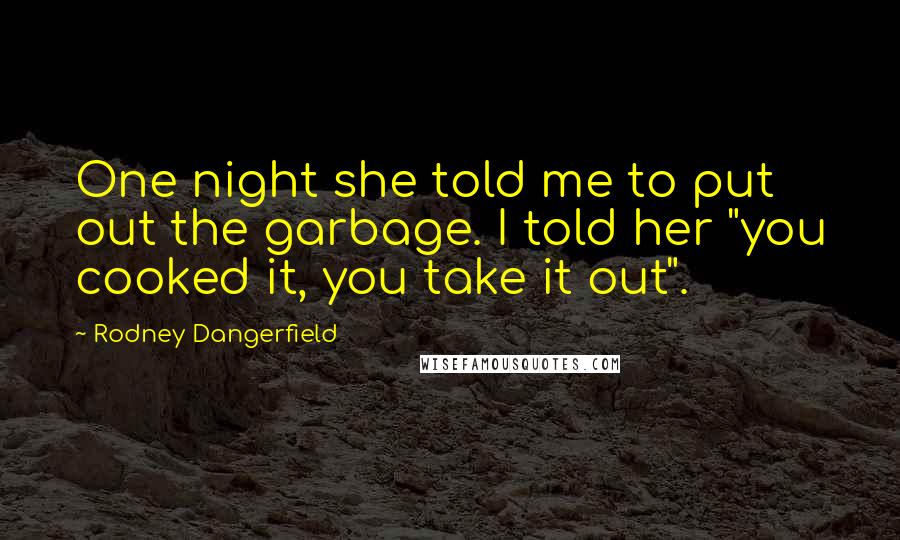 One night she told me to put out the garbage. I told her "you cooked it, you take it out".

~ Rodney Dangerfield

WISEFAMOUSQUOTES.COM